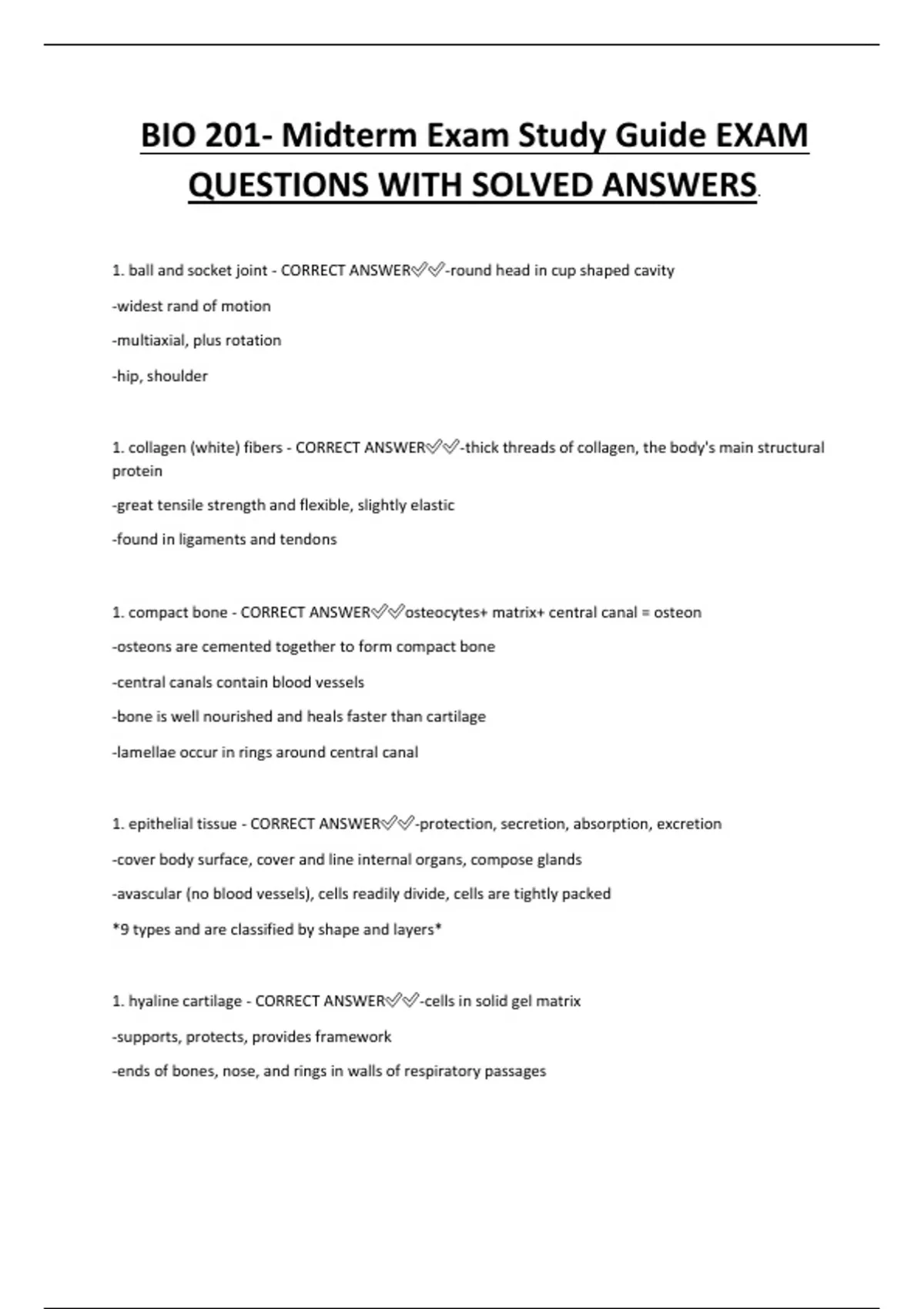 BIO 201- Midterm Exam Study Guide EXAM QUESTIONS WITH SOLVED ANSWERS.

1. ball and socket joint - CORRECT ANSWER✅✅-round head in cup shaped cavity

-widest rand of motion

-multiaxial, plus rotation

-hip, shoulder

1. collagen (white) fibers - CORRECT ANSWER✅✅-thick threads of collagen, the body's main structural protein

-great tensile strength and flexible, slightly elastic

-found in ligaments and tendons

1. compact bone - CORRECT ANSWER✅✅osteocytes+ matrix+ central canal = osteon

-osteons are cemented together to form compact bone

-central canals contain blood vessels

-bone is well nourished and heals faster than cartilage

-lamellae occur in rings around central canal

1. epithelial tissue - CORRECT ANSWER✅✅-protection, secretion, absorption, excretion

-cover body surface, cover and line internal organs, compose glands

-avascular (no blood vessels), cells readily divide, cells are tightly packed

*9 types and are classified by shape and layers*

1. hyaline cartilage - CORRECT ANSWER✅✅-cells in solid gel matrix

-supports, protects, provides framework

-ends of bones, nose, and rings in walls of respiratory passages